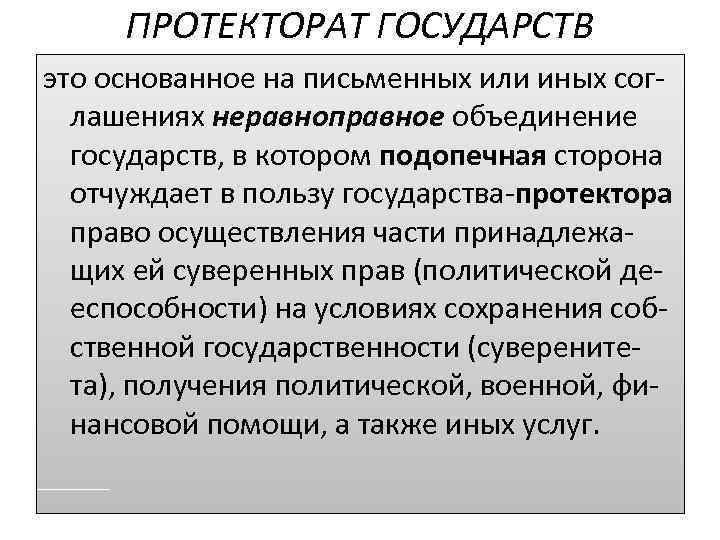 ПРОТЕКТОРАТ ГОСУДАРСТВ

это основанное на письменных или иных соглашениях неравноправное объединение государств, в котором подопечная сторона отчуждает в пользу государства-протектора право осуществления части принадлежащих ей суверенных прав (политической дееспособности) на условиях сохранения собственной государственности (суверенитета), получения политической, военной, финансовой помощи, а также иных услуг.